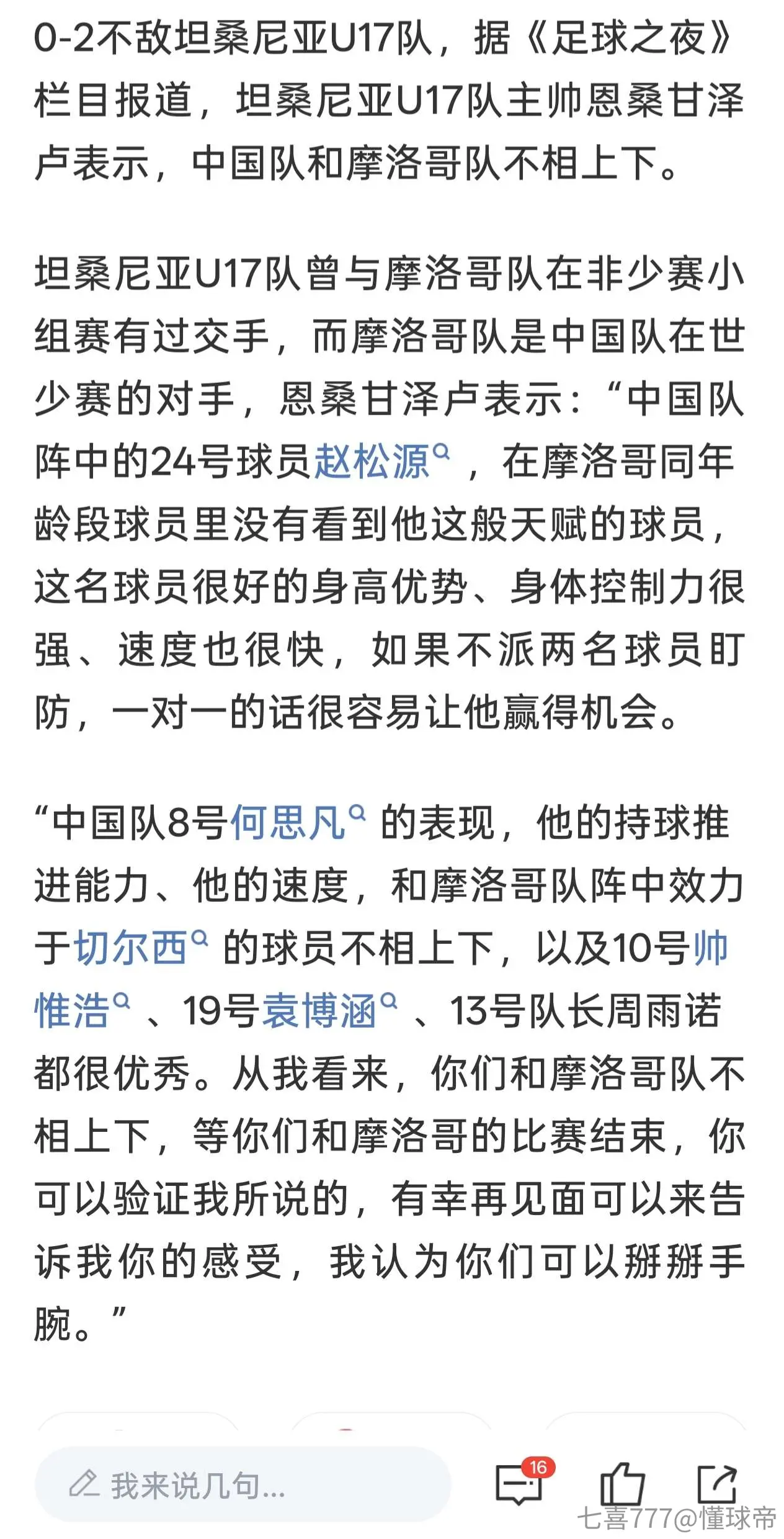 0-2不敌坦桑尼亚U17队，据《足球之夜》栏目报道，坦桑尼亚U17队主帅恩桑甘泽卢表示，中国队和摩洛哥队不相上下。

坦桑尼亚U17队曾与摩洛哥队在非少赛小组赛有过交手，而摩洛哥队是中国队在世少赛的对手，恩桑甘泽卢表示：“中国队阵中的24号球员赵松源，在摩洛哥同年龄段球员里没有看到他这般天赋的球员，这名球员很好的身高优势、身体控制力很强、速度也很快，如果不派两名球员盯防，一对一的话很容易让他赢得机会。

“中国队8号何思凡的表现，他的持球推进能力、他的速度，和摩洛哥队阵中效力于切尔西的球员不相上下，以及10号帅惟浩、19号袁博涵、13号队长周雨诺都很优秀。从我看来，你们和摩洛哥队不相上下，等你们和摩洛哥的比赛结束，你可以验证我所说的，有幸再见面可以来告诉我你的感受，我认为你们可以掰掰手腕。”

我来说几句...

16

七喜777@懂球帝